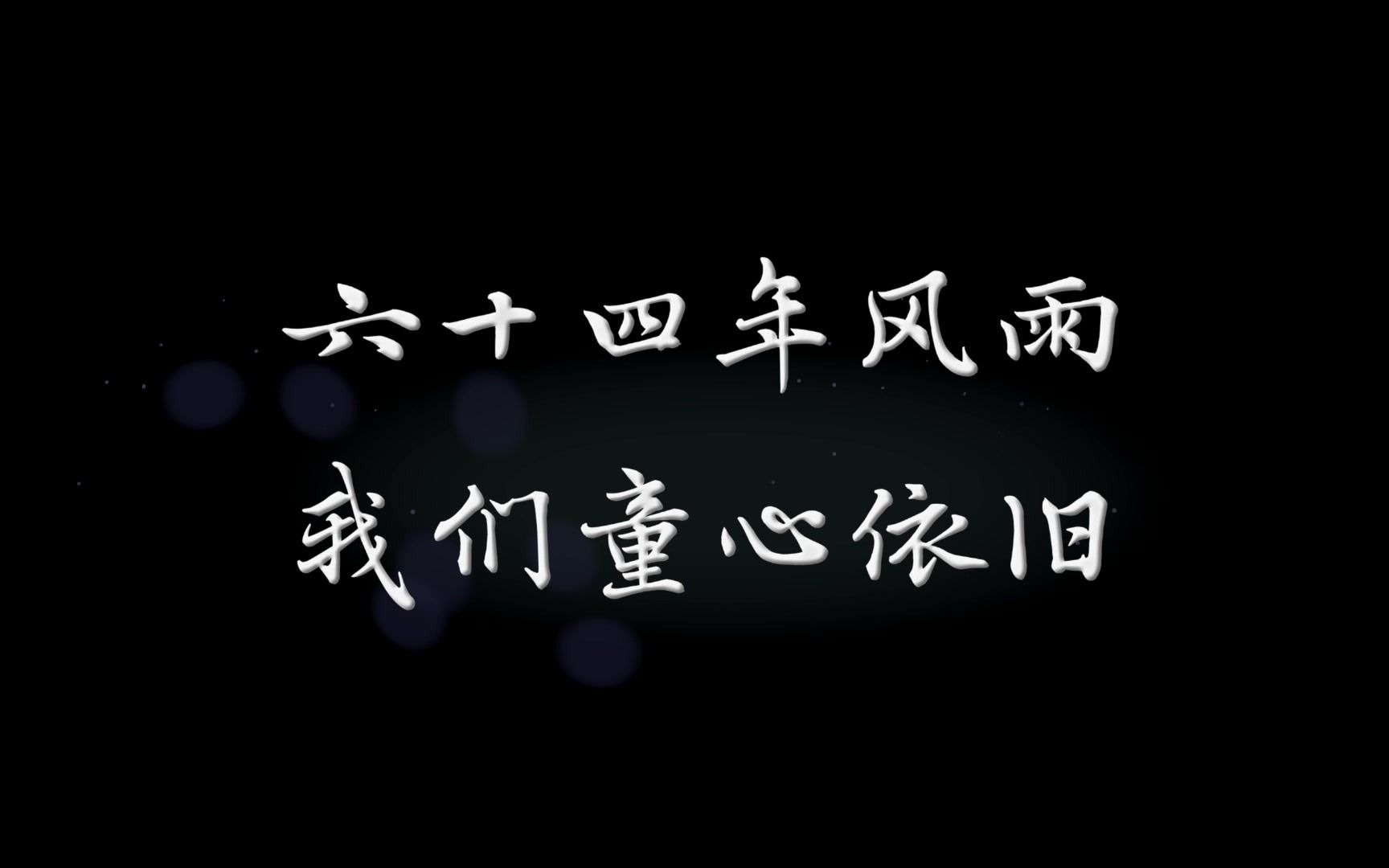 六十四年风雨
我们童心依旧